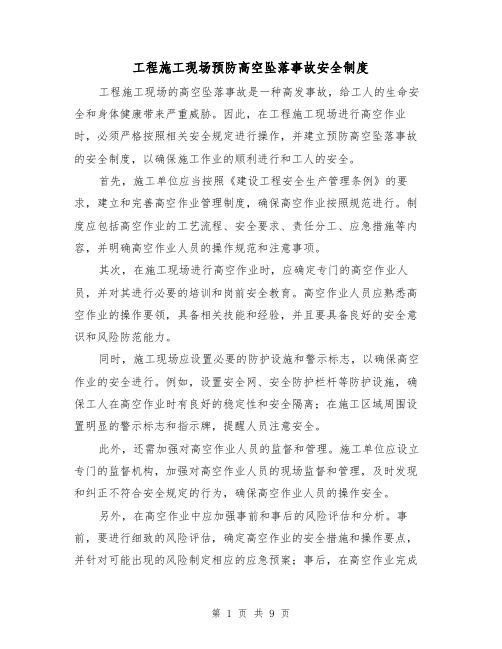 工程施工现场预防高空坠落事故安全制度

工程施工现场的高空坠落事故是一种高发事故，给工人的生命安全和身体健康带来严重威胁。因此，在工程施工现场进行高空作业时，必须严格按照相关安全规定进行操作，并建立预防高空坠落事故的安全制度，以确保施工作业的顺利进行和工人的安全。

首先，施工单位应当按照《建设工程安全生产管理条例》的要求，建立和完善高空作业管理制度，确保高空作业按照规范进行。制度应包括高空作业的工艺流程、安全要求、责任分工、应急措施等内容，并明确高空作业人员的操作规范和注意事项。

其次，在施工现场进行高空作业时，应确定专门的高空作业人员，并对其进行必要的培训和岗前安全教育。高空作业人员应熟悉高空作业的操作要领，具备相关技能和经验，并且要具备良好的安全意识和风险防范能力。

同时，施工现场应设置必要的防护设施和警示标志，以确保高空作业的安全进行。例如，设置安全网、安全防护栏杆等防护设施，确保工人在高空作业时有良好的稳定性和安全隔离；在施工区域周围设置明显的警示标志和指示牌，提醒人员注意安全。

此外，还需加强对高空作业人员的监督和管理。施工单位应设立专门的监督机构，加强对高空作业人员的现场监督和管理，及时发现和纠正不符合安全规定的行为，确保高空作业人员的操作安全。

另外，在高空作业中应加强事前和事后的风险评估和分析。事前，要进行细致的风险评估，确定高空作业的安全措施和操作要点，并针对可能出现的风险制定相应的应急预案；事后，在高空作业完成

第 1 页 共 9 页